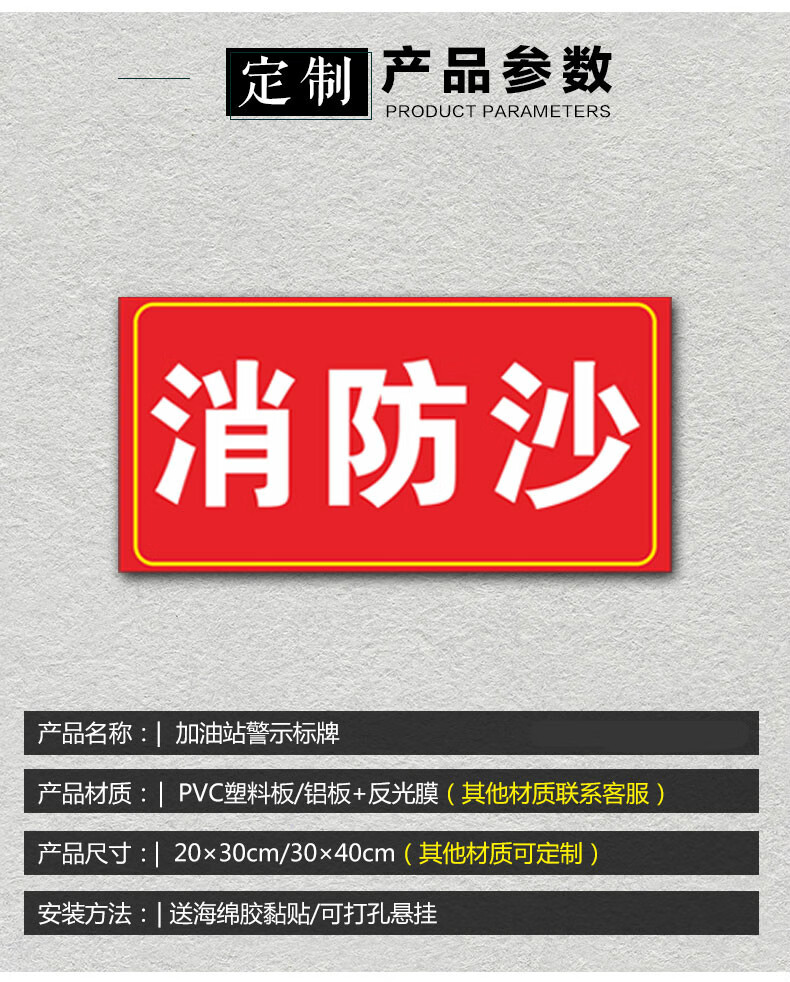 定制 产品参数
PRODUCT PARAMETERS

消防沙

产品名称：| 加油站警示标牌

产品材质：| PVC塑料板/铝板+反光膜（其他材质联系客服）

产品尺寸：| 20×30cm/30×40cm（其他材质可定制）

安装方法：| 送海绵胶黏贴/可打孔悬挂